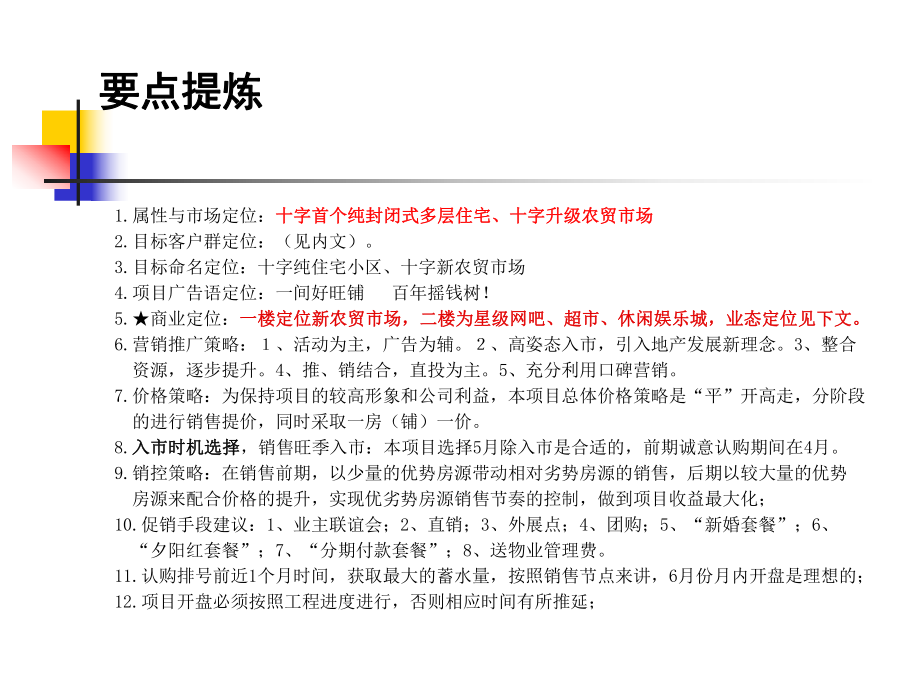 要点提炼

1.属性与市场定位：十字首个纯封闭式多层住宅、十字升级农贸市场
2.目标客户群定位：（见内文）。
3.目标命名定位：十字纯住宅小区、十字新农贸市场
4.项目广告语定位：一间好旺铺　　百年摇钱树！
5.★商业定位：一楼定位新农贸市场，二楼为星级网吧、超市、休闲娱乐城，业态定位见下文。
6.营销推广策略：１、活动为主，广告为辅。２、高姿态入市，引入地产发展新理念。3、整合资源，逐步提升。4、推、销结合，直投为主。5、充分利用口碑营销。
7.价格策略：为保持项目的较高形象和公司利益，本项目总体价格策略是“平”开高走，分阶段的进行销售提价，同时采取一房（铺）一价。
8.入市时机选择，销售旺季入市：本项目选择5月除入市是合适的，前期诚意认购期间在4月。
9.销控策略：在销售前期，以少量的优势房源带动相对劣势房源的销售，后期以较大量的优势房源来配合价格的提升，实现优劣势房源销售节奏的控制，做到项目收益最大化；
10.促销手段建议：1、业主联谊会；2、直销；3、外展点；4、团购；5、“新婚套餐”；6、“夕阳红套餐”；7、“分期付款套餐”；8、送物业管理费。
11.认购排号前近1个月时间，获取最大的蓄水量，按照销售节点来讲，6月份月内开盘是理想的；
12.项目开盘必须按照工程进度进行，否则相应时间有所推延；